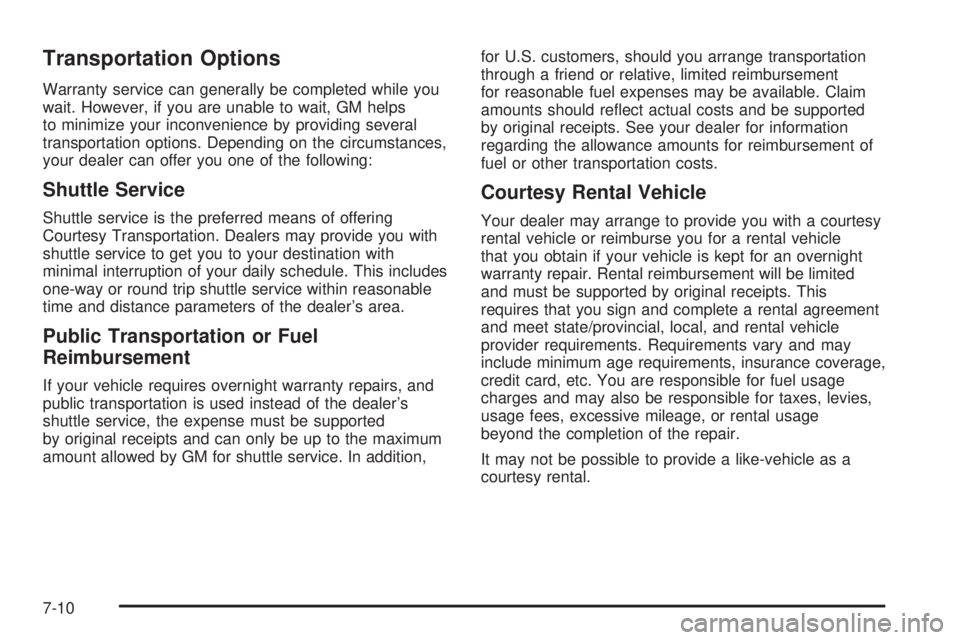 Transportation Options

Warranty service can generally be completed while you wait. However, if you are unable to wait, GM helps to minimize your inconvenience by providing several transportation options. Depending on the circumstances, your dealer can offer you one of the following:

Shuttle Service

Shuttle service is the preferred means of offering Courtesy Transportation. Dealers may provide you with shuttle service to get you to your destination with minimal interruption of your daily schedule. This includes one-way or round trip shuttle service within reasonable time and distance parameters of the dealer's area.

Public Transportation or Fuel Reimbursement

If your vehicle requires overnight warranty repairs, and public transportation is used instead of the dealer's shuttle service, the expense must be supported by original receipts and can only be up to the maximum amount allowed by GM for shuttle service. In addition, for U.S. customers, should you arrange transportation through a friend or relative, limited reimbursement for reasonable fuel expenses may be available. Claim amounts should reflect actual costs and be supported by original receipts. See your dealer for information regarding the allowance amounts for reimbursement of fuel or other transportation costs.

Courtesy Rental Vehicle

Your dealer may arrange to provide you with a courtesy rental vehicle or reimburse you for a rental vehicle that you obtain if your vehicle is kept for an overnight warranty repair. Rental reimbursement will be limited and must be supported by original receipts. This requires that you sign and complete a rental agreement and meet state/provincial, local, and rental vehicle provider requirements. Requirements vary and may include minimum age requirements, insurance coverage, credit card, etc. You are responsible for fuel usage charges and may also be responsible for taxes, levies, usage fees, excessive mileage, or rental usage beyond the completion of the repair.

It may not be possible to provide a like-vehicle as a courtesy rental.

7-10

carmanualsonline.info